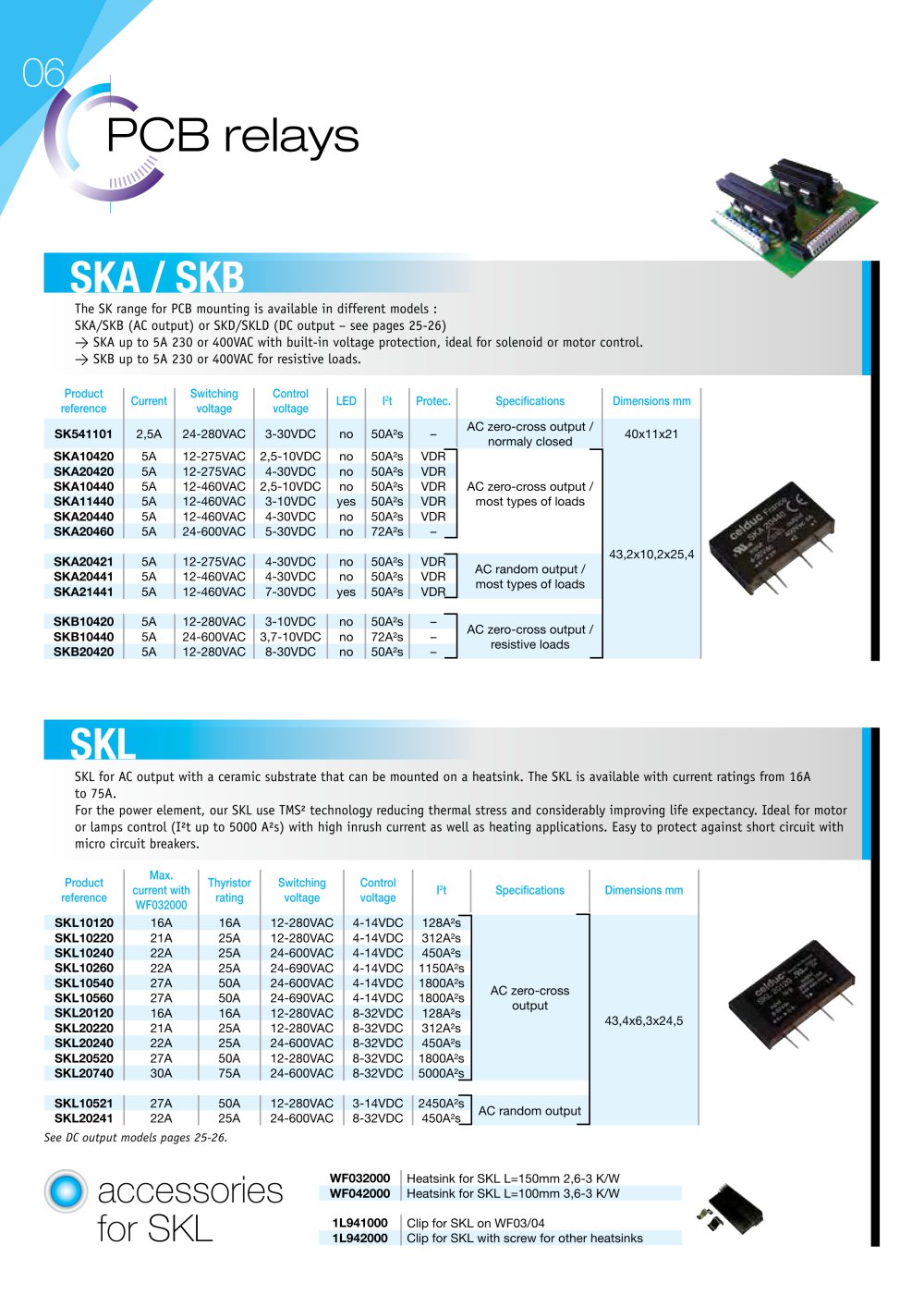 06

PCB relays

SKA / SKB

The SK range for PCB mounting is available in different models :
SKA/SKB (AC output) or SKD/SKLD (DC output – see pages 25-26)
→ SKA up to 5A 230 or 400VAC with built-in voltage protection, ideal for solenoid or motor control.
→ SKB up to 5A 230 or 400VAC for resistive loads.

| Product reference | Current | Switching voltage | Control voltage | LED | I²t | Protec. | Specifications | Dimensions mm |
|---|---|---|---|---|---|---|---|---|
| SK541101 | 2,5A | 24-280VAC | 3-30VDC | no | 50A²s | – | AC zero-cross output / normaly closed | 40x11x21 |
| SKA10420 | 5A | 12-275VAC | 2,5-10VDC | no | 50A²s | VDR | AC zero-cross output / most types of loads | 43,2x10,2x25,4 |
| SKA20420 | 5A | 12-275VAC | 4-30VDC | no | 50A²s | VDR | | |
| SKA10440 | 5A | 12-460VAC | 2,5-10VDC | no | 50A²s | VDR | | |
| SKA11440 | 5A | 12-460VAC | 3-10VDC | yes | 50A²s | VDR | | |
| SKA20440 | 5A | 12-460VAC | 4-30VDC | no | 50A²s | VDR | | |
| SKA20460 | 5A | 24-600VAC | 5-30VDC | no | 72A²s | – | | |
| SKA20421 | 5A | 12-275VAC | 4-30VDC | no | 50A²s | VDR | AC random output / most types of loads | |
| SKA20441 | 5A | 12-460VAC | 4-30VDC | no | 50A²s | VDR | | |
| SKA21441 | 5A | 12-460VAC | 7-30VDC | yes | 50A²s | VDR | | |
| SKB10420 | 5A | 12-280VAC | 3-10VDC | no | 50A²s | – | AC zero-cross output / resistive loads | |
| SKB10440 | 5A | 24-600VAC | 3,7-10VDC | no | 72A²s | – | | |
| SKB20420 | 5A | 12-280VAC | 8-30VDC | no | 50A²s | – | | |

SKL

SKL for AC output with a ceramic substrate that can be mounted on a heatsink. The SKL is available with current ratings from 16A to 75A.
For the power element, our SKL use TMS² technology reducing thermal stress and considerably improving life expectancy. Ideal for motor or lamps control (I²t up to 5000 A²s) with high inrush current as well as heating applications. Easy to protect against short circuit with micro circuit breakers.

| Product reference | Max. current with WF032000 | Thyristor rating | Switching voltage | Control voltage | I²t | Specifications | Dimensions mm |
|---|---|---|---|---|---|---|---|
| SKL10120 | 16A | 16A | 12-280VAC | 4-14VDC | 128A²s | AC zero-cross output | 43,4x6,3x24,5 |
| SKL10220 | 21A | 25A | 12-280VAC | 4-14VDC | 312A²s | | |
| SKL10240 | 22A | 25A | 24-600VAC | 4-14VDC | 450A²s | | |
| SKL10260 | 22A | 25A | 24-690VAC | 4-14VDC | 1150A²s | | |
| SKL10540 | 27A | 50A | 24-600VAC | 4-14VDC | 1800A²s | | |
| SKL10560 | 27A | 50A | 24-690VAC | 4-14VDC | 1800A²s | | |
| SKL20120 | 16A | 16A | 12-280VAC | 8-32VDC | 128A²s | | |
| SKL20220 | 21A | 25A | 12-280VAC | 8-32VDC | 312A²s | | |
| SKL20240 | 22A | 25A | 24-600VAC | 8-32VDC | 450A²s | | |
| SKL20520 | 27A | 50A | 12-280VAC | 8-32VDC | 1800A²s | | |
| SKL20740 | 30A | 75A | 24-600VAC | 8-32VDC | 5000A²s | | |
| SKL10521 | 27A | 50A | 12-280VAC | 3-14VDC | 2450A²s | AC random output | |
| SKL20241 | 22A | 25A | 24-600VAC | 8-32VDC | 450A²s | | |

See DC output models pages 25-26.

accessories for SKL

WF032000 Heatsink for SKL L=150mm 2,6-3 K/W
WF042000 Heatsink for SKL L=100mm 3,6-3 K/W

1L941000 Clip for SKL on WF03/04
1L942000 Clip for SKL with screw for other heatsinks